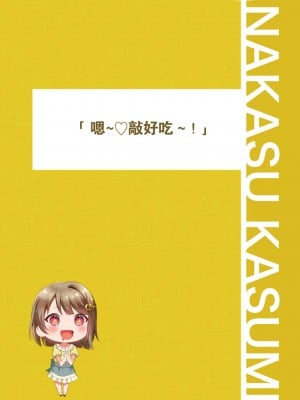 「 嗯~♡敲好吃 ~！」

NAKASU KASUMI